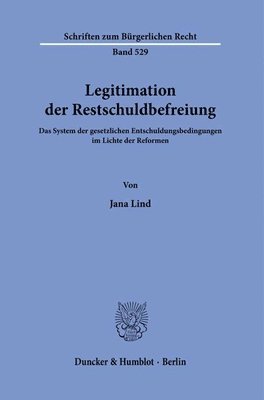 Schriften zum Bürgerlichen Recht

Band 529

Legitimation der Restschuldbefreiung

Das System der gesetzlichen Entschuldungsbedingungen im Lichte der Reformen

Von

Jana Lind

Duncker & Humblot · Berlin